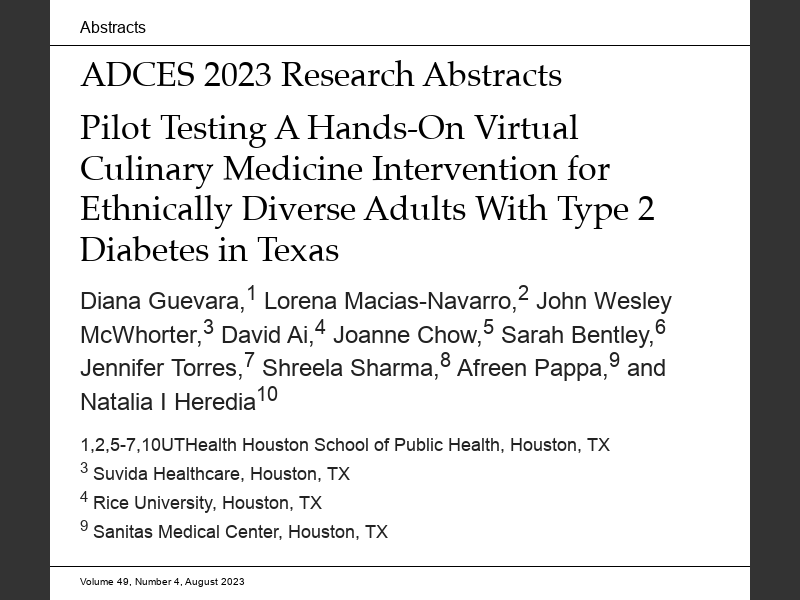 Abstracts

ADCES 2023 Research Abstracts

Pilot Testing A Hands-On Virtual Culinary Medicine Intervention for Ethnically Diverse Adults With Type 2 Diabetes in Texas

Diana Guevara,$^{1}$ Lorena Macias-Navarro,$^{2}$ John Wesley McWhorter,$^{3}$ David Ai,$^{4}$ Joanne Chow,$^{5}$ Sarah Bentley,$^{6}$ Jennifer Torres,$^{7}$ Shreela Sharma,$^{8}$ Afreen Pappa,$^{9}$ and Natalia I Heredia$^{10}$

1,2,5-7,10UTHealth Houston School of Public Health, Houston, TX

$^{3}$ Suvida Healthcare, Houston, TX

$^{4}$ Rice University, Houston, TX

$^{9}$ Sanitas Medical Center, Houston, TX

Volume 49, Number 4, August 2023